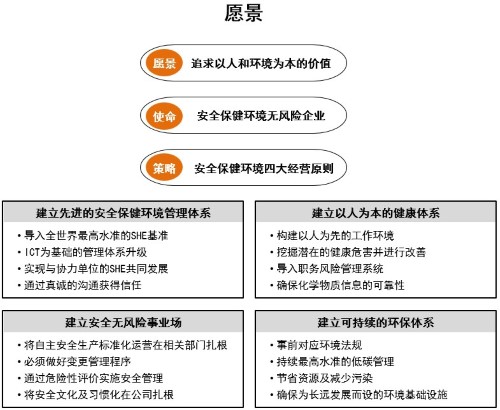 愿景

愿景 追求以人和环境为本的价值

使命 安全保健环境无风险企业

策略 安全保健环境四大经营原则

建立先进的安全保健环境管理体系

• 导入全世界最高水准的SHE基准
• ICT为基础的管理体系升级
• 实现与协力单位的SHE共同发展
• 通过真诚的沟通获得信任

建立以人为本的健康体系

• 构建以人为先的工作环境
• 挖掘潜在的健康危害并进行改善
• 导入职务风险管理系统
• 确保化学物质信息的可靠性

建立安全无风险事业场

• 将自主安全生产标准化运营在相关部门扎根
• 必须做好变更管理程序
• 通过危险性评价实施安全管理
• 将安全文化及习惯化在公司扎根

建立可持续的环保体系

• 事前对应环境法规
• 持续最高水准的低碳管理
• 节省资源及减少污染
• 确保为长远发展而设的环境基础设施